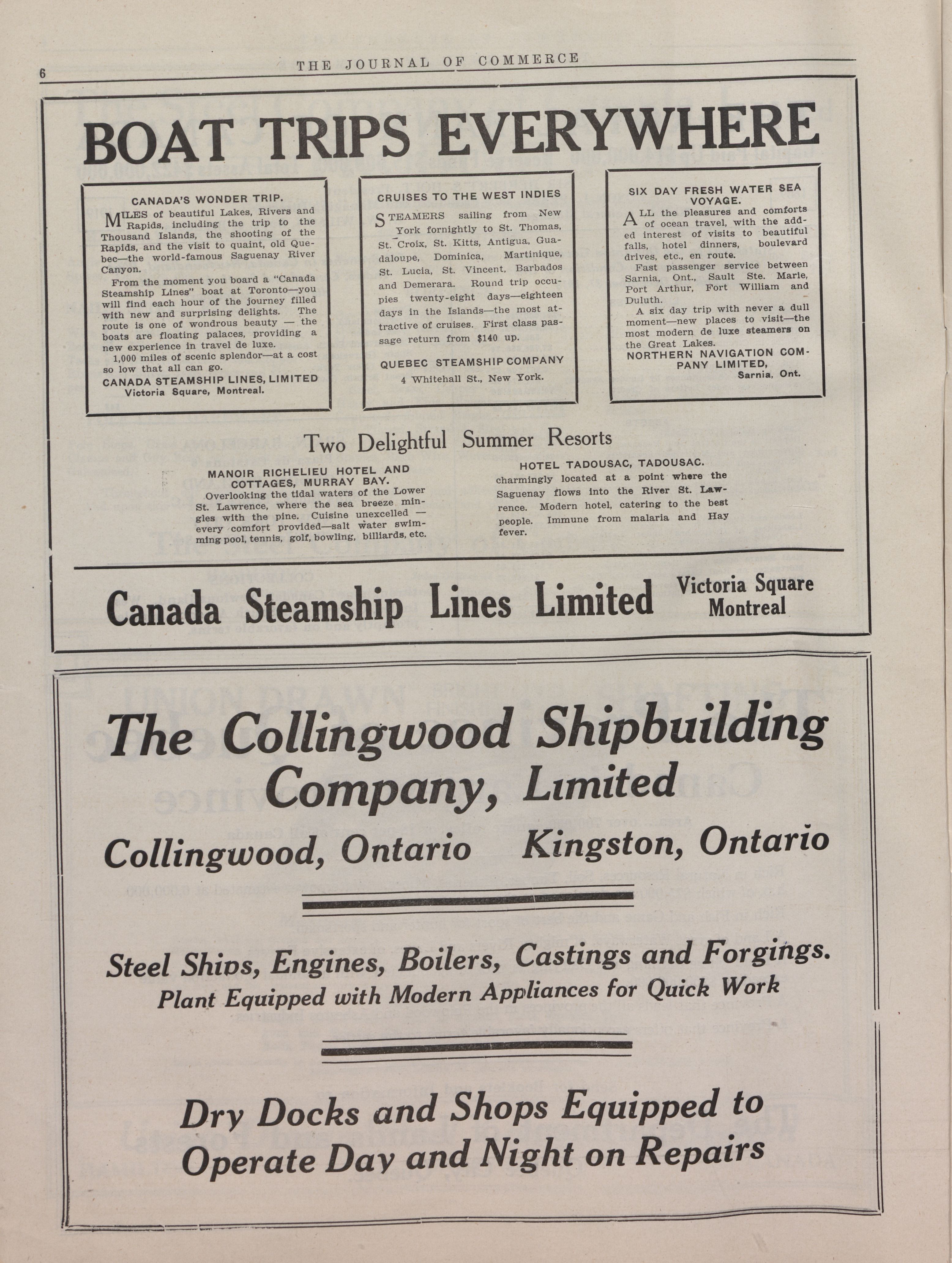 6 THE JOURNAL OF COMMERCE

BOAT TRIPS EVERYWHERE

CANADA'S WONDER TRIP.

MILES of beautiful Lakes, Rivers and Rapids, including the trip to the Thousand Islands, the shooting of the Rapids, and the visit to quaint, old Quebec—the world-famous Saguenay River Canyon.

From the moment you board a "Canada Steamship Lines" boat at Toronto—you will find each hour of the journey filled with new and surprising delights. The route is one of wondrous beauty — the boats are floating palaces, providing a new experience in travel de luxe.

1,000 miles of scenic splendor—at a cost so low that all can go.

CANADA STEAMSHIP LINES, LIMITED
Victoria Square, Montreal.

CRUISES TO THE WEST INDIES

STEAMERS sailing from New York fornightly to St. Thomas, St. Croix, St. Kitts, Antigua, Guadaloupe, Dominica, Martinique, St. Lucia, St. Vincent, Barbados and Demerara. Round trip occupies twenty-eight days—eighteen days in the Islands—the most attractive of cruises. First class passage return from $140 up.

QUEBEC STEAMSHIP COMPANY
4 Whitehall St., New York.

SIX DAY FRESH WATER SEA VOYAGE.

ALL the pleasures and comforts of ocean travel, with the added interest of visits to beautiful falls, hotel dinners, boulevard drives, etc., en route.

Fast passenger service between Sarnia, Ont., Sault Ste. Marie, Port Arthur, Fort William and Duluth.

A six day trip with never a dull moment—new places to visit—the most modern de luxe steamers on the Great Lakes.

NORTHERN NAVIGATION COMPANY LIMITED,
Sarnia, Ont.

Two Delightful Summer Resorts

MANOIR RICHELIEU HOTEL AND COTTAGES, MURRAY BAY.
Overlooking the tidal waters of the Lower St. Lawrence, where the sea breeze mingles with the pine. Cuisine unexcelled — every comfort provided—salt water swimming pool, tennis, golf, bowling, billiards, etc.

HOTEL TADOUSAC, TADOUSAC.
charmingly located at a point where the Saguenay flows into the River St. Lawrence. Modern hotel, catering to the best people. Immune from malaria and Hay fever.

Canada Steamship Lines Limited Victoria Square Montreal

The Collingwood Shipbuilding Company, Limited

Collingwood, Ontario Kingston, Ontario

Steel Ships, Engines, Boilers, Castings and Forgings.
Plant Equipped with Modern Appliances for Quick Work

Dry Docks and Shops Equipped to Operate Day and Night on Repairs